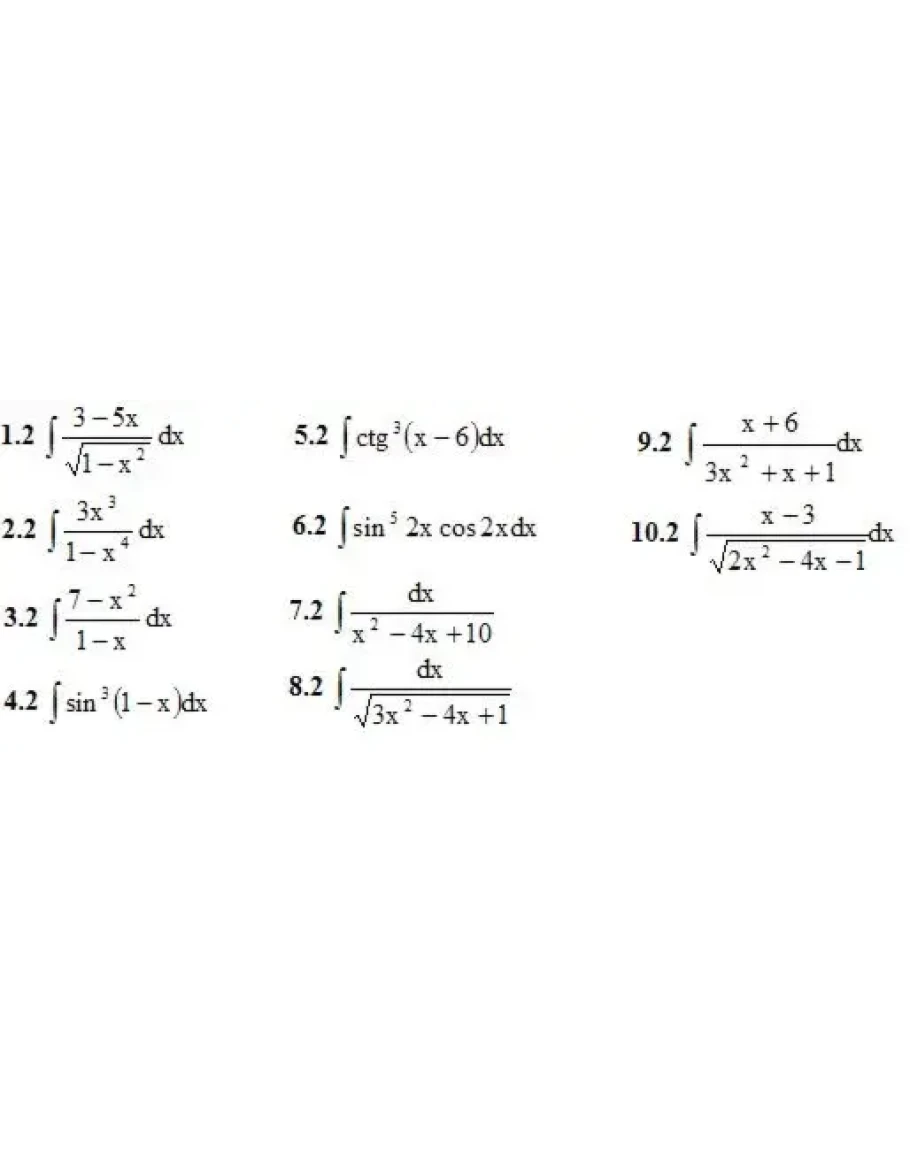 1.2 $\int \frac{3-5x}{\sqrt{1-x^2}}dx$

2.2 $\int \frac{3x^3}{1-x^4}dx$

3.2 $\int \frac{7-x^2}{1-x}dx$

4.2 $\int \sin^3(1-x)dx$

5.2 $\int ctg^3(x-6)dx$

6.2 $\int \sin^5 2x \cos 2x dx$

7.2 $\int \frac{dx}{x^2-4x+10}$

8.2 $\int \frac{dx}{\sqrt{3x^2-4x+1}}$

9.2 $\int \frac{x+6}{3x^2+x+1}dx$

10.2 $\int \frac{x-3}{\sqrt{2x^2-4x-1}}dx$